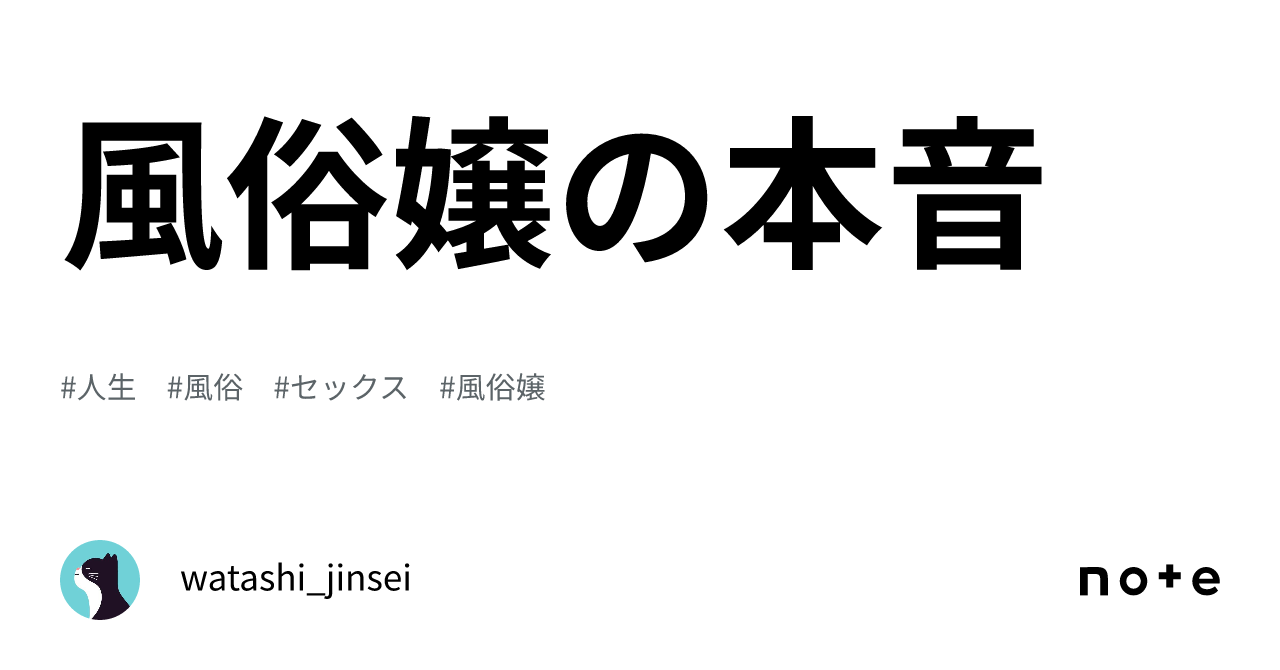 風俗嬢の本音

#人生 #風俗 #セックス #風俗嬢

watashi_jinsei

note